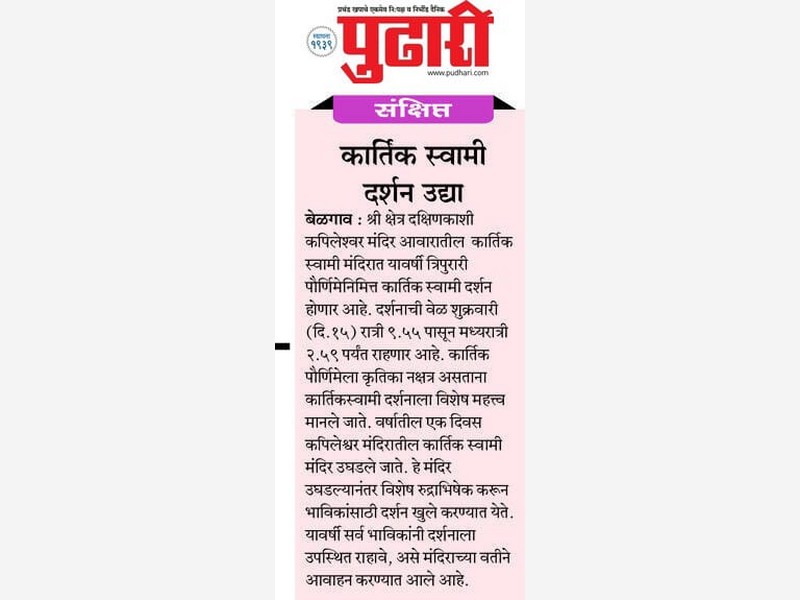 प्रचंड खपाचे एकमेव निःपक्ष व निर्भीड दैनिक

स्थापना १९३९

पुढारी

www.pudhari.com

संक्षिप्त

कार्तिक स्वामी दर्शन उद्या

बेळगाव : श्री क्षेत्र दक्षिणकाशी कपिलेश्वर मंदिर आवारातील कार्तिक स्वामी मंदिरात यावर्षी त्रिपुरारी पौर्णिमेनिमित्त कार्तिक स्वामी दर्शन होणार आहे. दर्शनाची वेळ शुक्रवारी (दि.१५) रात्री ९.५५ पासून मध्यरात्री २.५९ पर्यंत राहणार आहे. कार्तिक पौर्णिमेला कृतिका नक्षत्र असताना कार्तिकस्वामी दर्शनाला विशेष महत्त्व मानले जाते. वर्षातील एक दिवस कपिलेश्वर मंदिरातील कार्तिक स्वामी मंदिर उघडले जाते. हे मंदिर उघडल्यानंतर विशेष रुद्राभिषेक करून भाविकांसाठी दर्शन खुले करण्यात येते. यावर्षी सर्व भाविकांनी दर्शनाला उपस्थित राहावे, असे मंदिराच्या वतीने आवाहन करण्यात आले आहे.